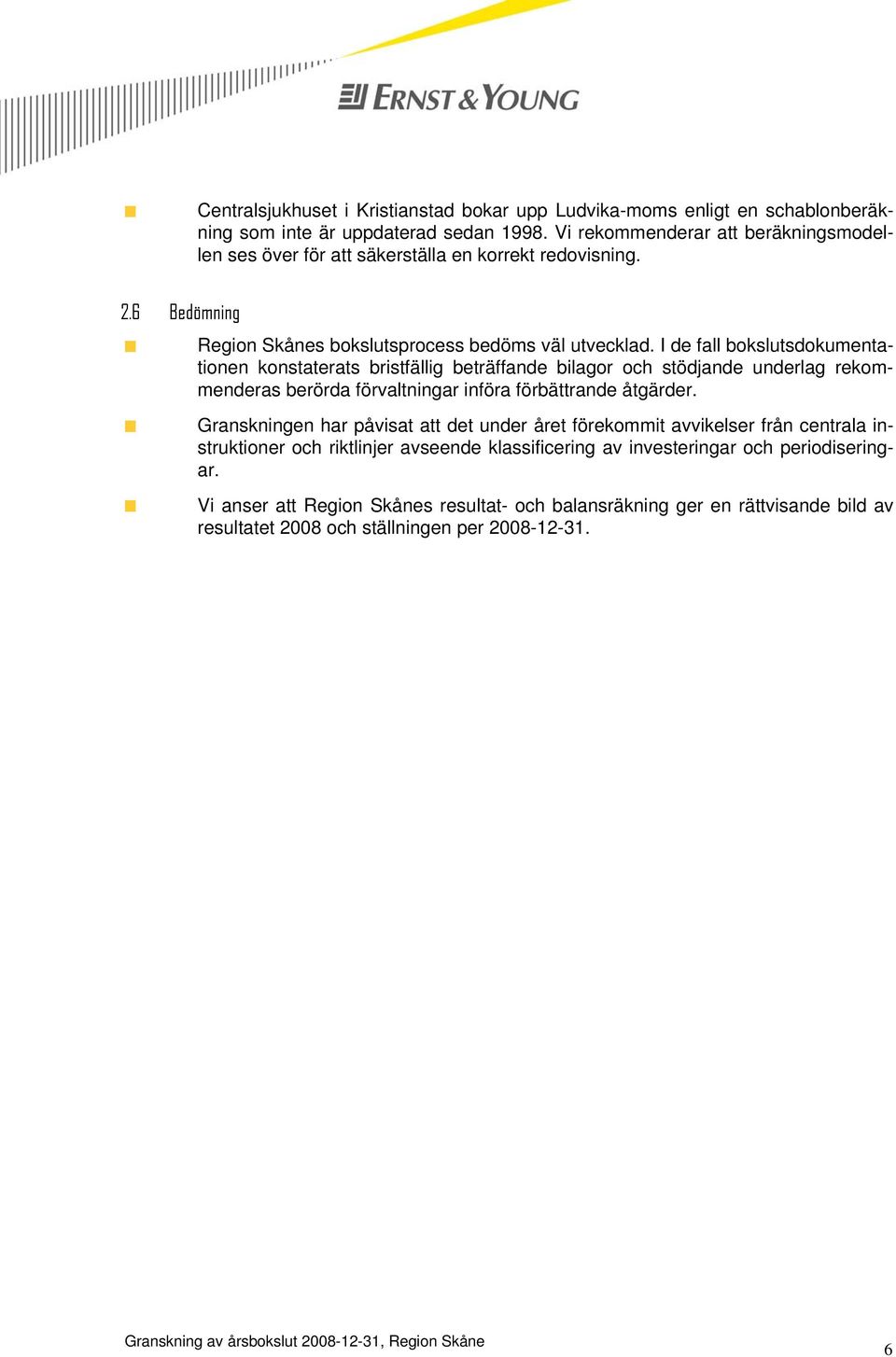 ERNST & YOUNG

Centralsjukhuset i Kristianstad bokar upp Ludvika-moms enligt en schablonberäkning som inte är uppdaterad sedan 1998. Vi rekommenderar att beräkningsmodellen ses över för att säkerställa en korrekt redovisning.

2.6 Bedömning

Region Skånes bokslutsprocess bedöms väl utvecklad. I de fall bokslutsdokumentationen konstaterats bristfällig beträffande bilagor och stödjande underlag rekommenderas berörda förvaltningar införa förbättrande åtgärder.

Granskningen har påvisat att det under året förekommit avvikelser från centrala instruktioner och riktlinjer avseende klassificering av investeringar och periodiseringar.

Vi anser att Region Skånes resultat- och balansräkning ger en rättvisande bild av resultatet 2008 och ställningen per 2008-12-31.

Granskning av årsbokslut 2008-12-31, Region Skåne

6